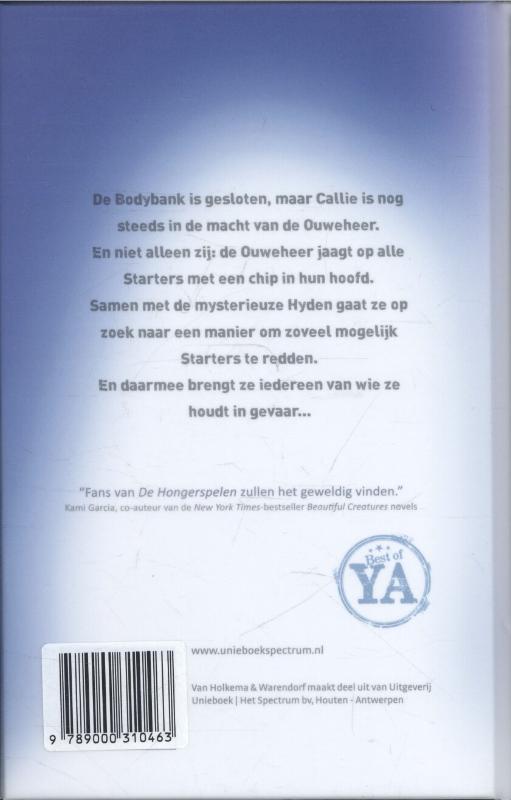 De Bodybank is gesloten, maar Callie is nog steeds in de macht van de Ouweheer. En niet alleen zij: de Ouweheer jaagt op alle Starters met een chip in hun hoofd. Samen met de mysterieuze Hyden gaat ze op zoek naar een manier om zoveel mogelijk Starters te redden. En daarmee brengt ze iedereen van wie ze houdt in gevaar...

"Fans van De Hongerspelen zullen het geweldig vinden."
Kami Garcia, co-auteur van de New York Times-bestseller Beautiful Creatures novels

Best of YA

www.unieboekspectrum.nl

Van Holkema & Warendorf maakt deel uit van Uitgeverij Unieboek | Het Spectrum bv, Houten - Antwerpen

9 789000 310463